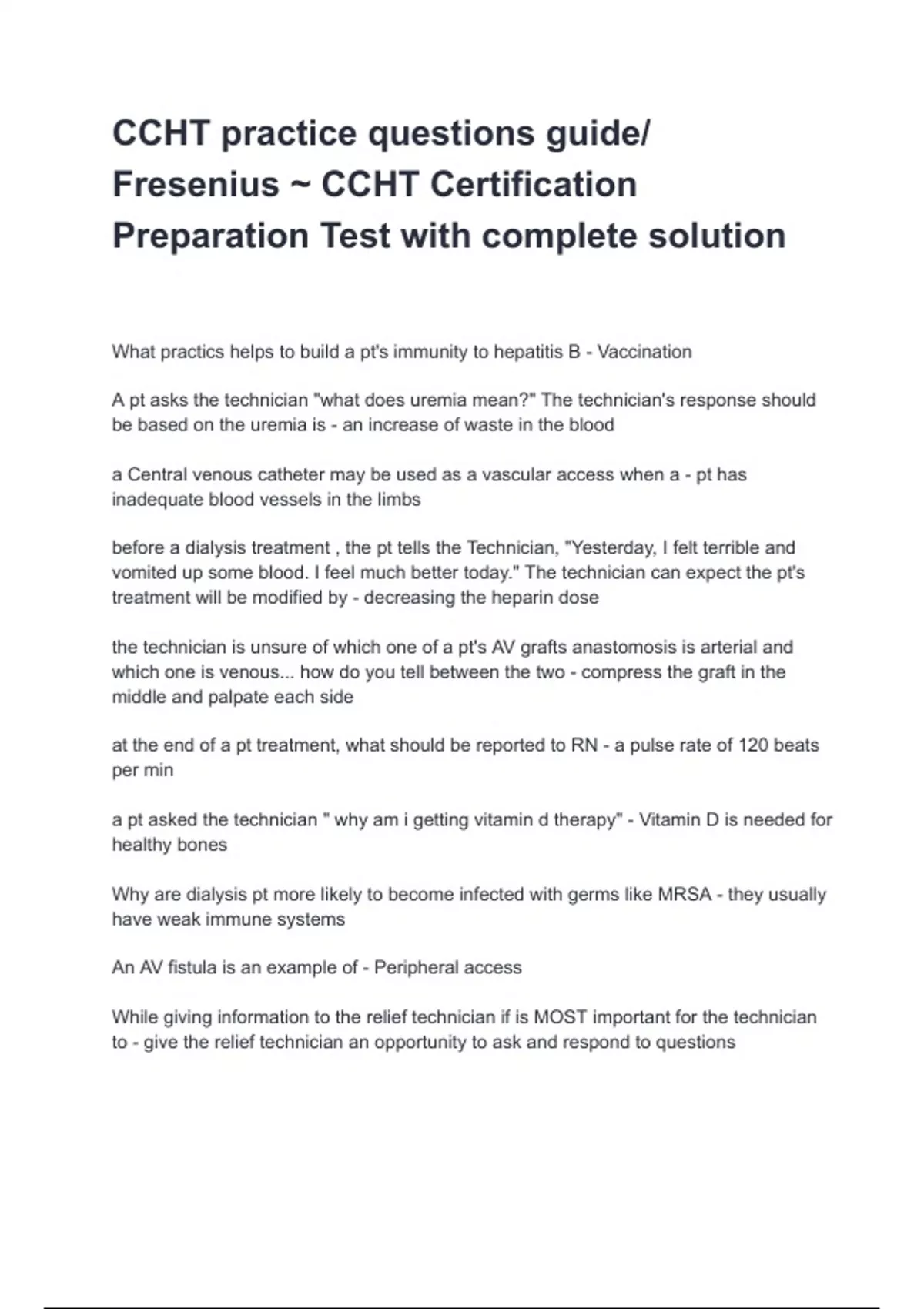 CCHT practice questions guide/ Fresenius ~ CCHT Certification Preparation Test with complete solution

What practics helps to build a pt's immunity to hepatitis B - Vaccination

A pt asks the technician "what does uremia mean?" The technician's response should be based on the uremia is - an increase of waste in the blood

a Central venous catheter may be used as a vascular access when a - pt has inadequate blood vessels in the limbs

before a dialysis treatment , the pt tells the Technician, "Yesterday, I felt terrible and vomited up some blood. I feel much better today." The technician can expect the pt's treatment will be modified by - decreasing the heparin dose

the technician is unsure of which one of a pt's AV grafts anastomosis is arterial and which one is venous... how do you tell between the two - compress the graft in the middle and palpate each side

at the end of a pt treatment, what should be reported to RN - a pulse rate of 120 beats per min

a pt asked the technician " why am i getting vitamin d therapy" - Vitamin D is needed for healthy bones

Why are dialysis pt more likely to become infected with germs like MRSA - they usually have weak immune systems

An AV fistula is an example of - Peripheral access

While giving information to the relief technician if is MOST important for the technician to - give the relief technician an opportunity to ask and respond to questions